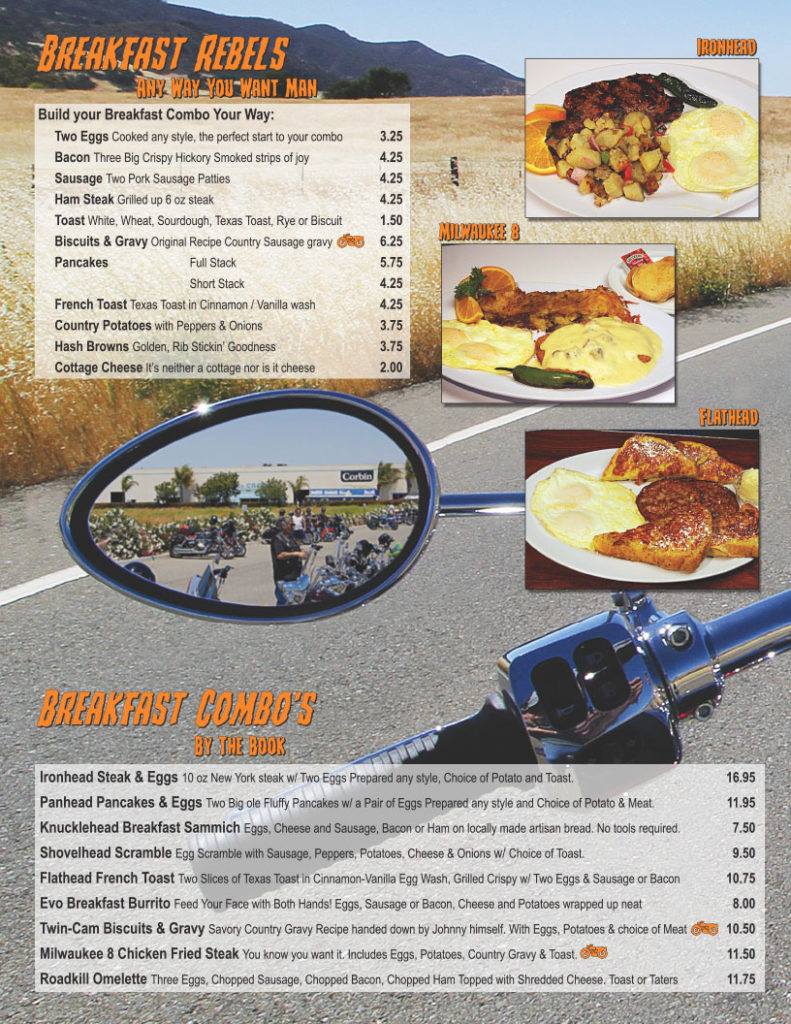 Breakfast Rebels
Any Way You Want Man

Build your Breakfast Combo Your Way:

Two Eggs Cooked any style, the perfect start to your combo 3.25
Bacon Three Big Crispy Hickory Smoked strips of joy 4.25
Sausage Two Pork Sausage Patties 4.25
Ham Steak Grilled up 6 oz steak 4.25
Toast White, Wheat, Sourdough, Texas Toast, Rye or Biscuit 1.50
Biscuits & Gravy Original Recipe Country Sausage gravy 6.25
Pancakes Full Stack 5.75
Short Stack 4.25
French Toast Texas Toast in Cinnamon / Vanilla wash 4.25
Country Potatoes with Peppers & Onions 3.75
Hash Browns Golden, Rib Stickin' Goodness 3.75
Cottage Cheese It's neither a cottage nor is it cheese 2.00

Ironhead

Milwaukee 8

Flathead

Corbin

Breakfast Combo's
By The Book

Ironhead Steak & Eggs 10 oz New York steak w/ Two Eggs Prepared any style, Choice of Potato and Toast. 16.95
Panhead Pancakes & Eggs Two Big ole Fluffy Pancakes w/ a Pair of Eggs Prepared any style and Choice of Potato & Meat. 11.95
Knucklehead Breakfast Sammich Eggs, Cheese and Sausage, Bacon or Ham on locally made artisan bread. No tools required. 7.50
Shovelhead Scramble Egg Scramble with Sausage, Peppers, Potatoes, Cheese & Onions w/ Choice of Toast. 9.50
Flathead French Toast Two Slices of Texas Toast in Cinnamon-Vanilla Egg Wash, Grilled Crispy w/ Two Eggs & Sausage or Bacon 10.75
Evo Breakfast Burrito Feed Your Face with Both Hands! Eggs, Sausage or Bacon, Cheese and Potatoes wrapped up neat 8.00
Twin-Cam Biscuits & Gravy Savory Country Gravy Recipe handed down by Johnny himself. With Eggs, Potatoes & choice of Meat 10.50
Milwaukee 8 Chicken Fried Steak You know you want it. Includes Eggs, Potatoes, Country Gravy & Toast. 11.50
Roadkill Omelette Three Eggs, Chopped Sausage, Chopped Bacon, Chopped Ham Topped with Shredded Cheese. Toast or Taters 11.75